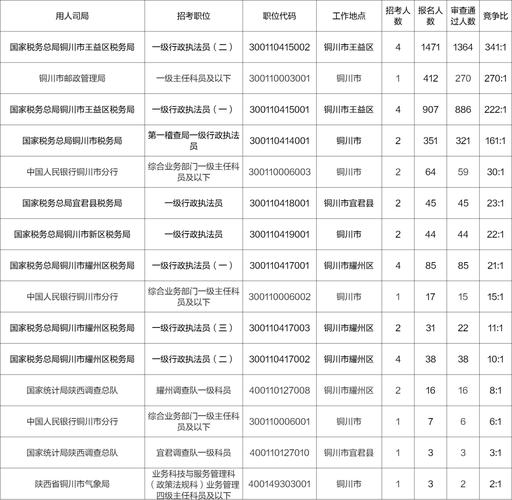 | 用人司局 | 招考职位 | 职位代码 | 工作地点 | 招考人数 | 报名人数 | 审查通过人数 | 竞争比 |
|---|---|---|---|---|---|---|---|
| 国家税务总局铜川市王益区税务局 | 一级行政执法员（二） | 300110415002 | 铜川市王益区 | 4 | 1471 | 1364 | 341:1 |
| 铜川市邮政管理局 | 一级主任科员及以下 | 300110003001 | 铜川市 | 1 | 412 | 270 | 270:1 |
| 国家税务总局铜川市王益区税务局 | 一级行政执法员（一） | 300110415001 | 铜川市王益区 | 4 | 907 | 886 | 222:1 |
| 国家税务总局铜川市税务局 | 第一稽查局一级行政执法员 | 300110414001 | 铜川市 | 2 | 351 | 321 | 161:1 |
| 中国人民银行铜川市分行 | 综合业务部门一级主任科员及以下 | 300110006003 | 铜川市 | 2 | 64 | 59 | 30:1 |
| 国家税务总局宜君县税务局 | 一级行政执法员 | 300110418001 | 铜川市宜君县 | 2 | 45 | 45 | 23:1 |
| 国家税务总局铜川市新区税务局 | 一级行政执法员 | 300110419001 | 铜川市 | 2 | 44 | 44 | 22:1 |
| 国家税务总局铜川市耀州区税务局 | 一级行政执法员（一） | 300110417001 | 铜川市耀州区 | 4 | 85 | 85 | 21:1 |
| 中国人民银行铜川市分行 | 综合业务部门一级主任科员及以下 | 300110006002 | 铜川市 | 1 | 17 | 15 | 15:1 |
| 国家税务总局铜川市耀州区税务局 | 一级行政执法员（三） | 300110417003 | 铜川市耀州区 | 2 | 31 | 22 | 11:1 |
| 国家税务总局铜川市耀州区税务局 | 一级行政执法员（二） | 300110417002 | 铜川市耀州区 | 4 | 38 | 38 | 10:1 |
| 国家统计局陕西调查总队 | 耀州调查队一级科员 | 400110127008 | 铜川市耀州区 | 2 | 16 | 16 | 8:1 |
| 中国人民银行铜川市分行 | 综合业务部门一级主任科员及以下 | 300110006001 | 铜川市 | 1 | 7 | 6 | 6:1 |
| 国家统计局陕西调查总队 | 宜君调查队一级科员 | 400110127010 | 铜川市宜君县 | 1 | 3 | 3 | 3:1 |
| 陕西省铜川市气象局 | 业务科技与服务管理科（政策法规科）业务管理四级主任科员及以下 | 400149303001 | 铜川市 | 1 | 3 | 2 | 2:1 |